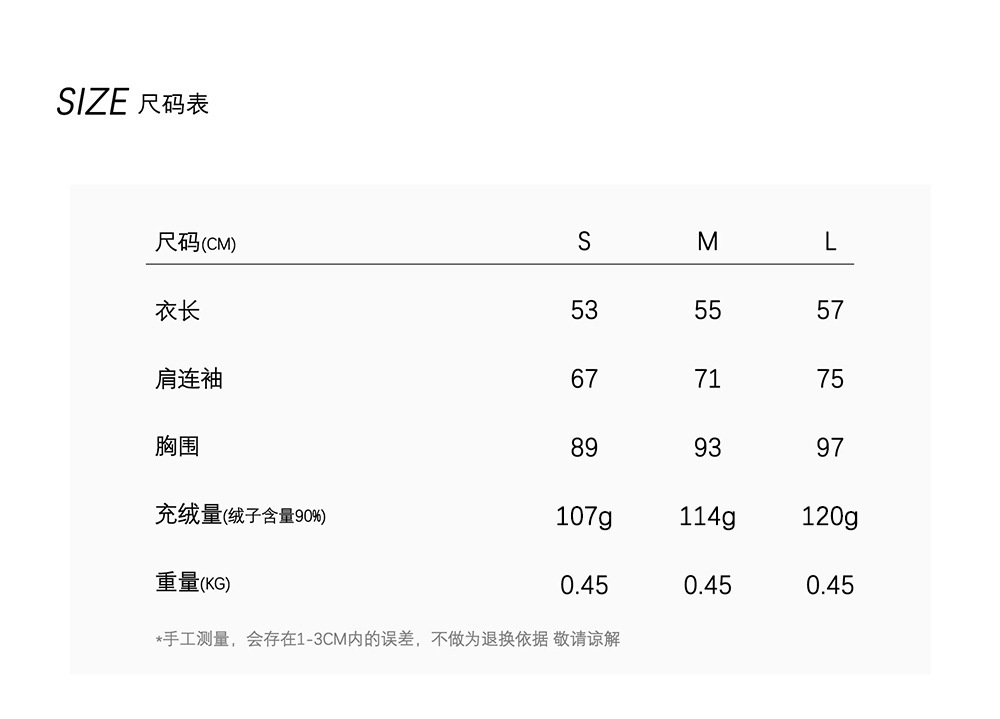 SIZE 尺码表

| 尺码(CM) | S | M | L |
|---|---|---|---|
| 衣长 | 53 | 55 | 57 |
| 肩连袖 | 67 | 71 | 75 |
| 胸围 | 89 | 93 | 97 |
| 充绒量(绒子含量90%) | 107g | 114g | 120g |
| 重量(KG) | 0.45 | 0.45 | 0.45 |

*手工测量，会存在1-3CM内的误差，不做为退换依据 敬请谅解